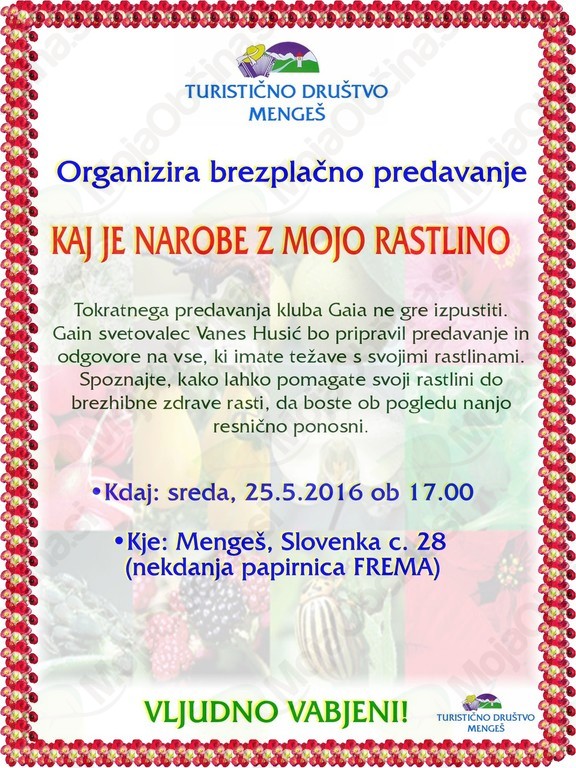 TURISTIČNO DRUŠTVO
MENGEŠ

Organizira brezplačno predavanje

KAJ JE NAROBE Z MOJO RASTLINO

Tokratnega predavanja kluba Gaia ne gre izpustiti. Gain svetovalec Vanes Husić bo pripravil predavanje in odgovore na vse, ki imate težave s svojimi rastlinami. Spoznajte, kako lahko pomagate svoji rastlini do brezhibne zdrave rasti, da boste ob pogledu nanjo resnično ponosni.

•Kdaj: sreda, 25.5.2016 ob 17.00

•Kje: Mengeš, Slovenka c. 28
(nekdanja papirnica FREMA)

VLJUDNO VABJENI!

TURISTIČNO DRUŠTVO
MENGEŠ

MojaObčina.si